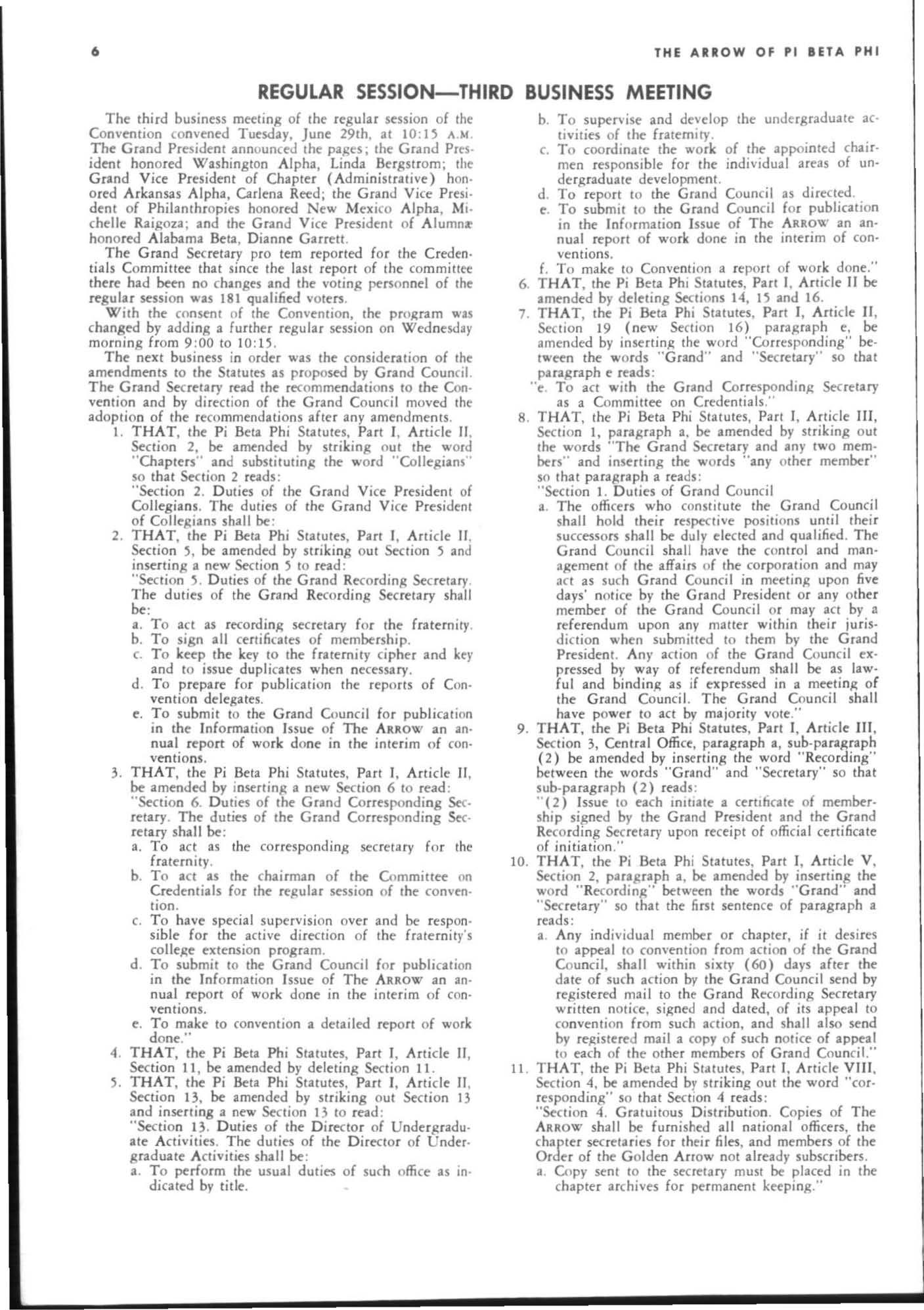 6 THE ARROW OF PI BETA PHI

REGULAR SESSION—THIRD BUSINESS MEETING

The third business meeting of the regular session of the Convention convened Tuesday, June 29th, at 10:15 A.M. The Grand President announced the pages; the Grand President honored Washington Alpha, Linda Bergstrom; the Grand Vice President of Chapter (Administrative) honored Arkansas Alpha, Carlena Reed; the Grand Vice President of Philanthropies honored New Mexico Alpha, Michelle Raigoza; and the Grand Vice President of Alumnæ honored Alabama Beta, Dianne Garrett.

The Grand Secretary pro tem reported for the Credentials Committee that since the last report of the committee there had been no changes and the voting personnel of the regular session was 181 qualified voters.

With the consent of the Convention, the program was changed by adding a further regular session on Wednesday morning from 9:00 to 10:15.

The next business in order was the consideration of the amendments to the Statutes as proposed by Grand Council. The Grand Secretary read the recommendations to the Convention and by direction of the Grand Council moved the adoption of the recommendations after any amendments.

1. THAT, the Pi Beta Phi Statutes, Part I, Article II, Section 2, be amended by striking out the word "Chapters" and substituting the word "Collegians" so that Section 2 reads:
"Section 2. Duties of the Grand Vice President of Collegians. The duties of the Grand Vice President of Collegians shall be:
2. THAT, the Pi Beta Phi Statutes, Part I, Article II, Section 5, be amended by striking out Section 5 and inserting a new Section 5 to read:
"Section 5. Duties of the Grand Recording Secretary. The duties of the Grand Recording Secretary shall be:
a. To act as recording secretary for the fraternity.
b. To sign all certificates of membership.
c. To keep the key to the fraternity cipher and key and to issue duplicates when necessary.
d. To prepare for publication the reports of Convention delegates.
e. To submit to the Grand Council for publication in the Information Issue of The ARROW an annual report of work done in the interim of conventions.
3. THAT, the Pi Beta Phi Statutes, Part I, Article II, be amended by inserting a new Section 6 to read:
"Section 6. Duties of the Grand Corresponding Secretary. The duties of the Grand Corresponding Secretary shall be:
a. To act as the corresponding secretary for the fraternity.
b. To act as the chairman of the Committee on Credentials for the regular session of the convention.
c. To have special supervision over and be responsible for the active direction of the fraternity's college extension program.
d. To submit to the Grand Council for publication in the Information Issue of The ARROW an annual report of work done in the interim of conventions.
e. To make to convention a detailed report of work done."
4. THAT, the Pi Beta Phi Statutes, Part I, Article II, Section 11, be amended by deleting Section 11.
5. THAT, the Pi Beta Phi Statutes, Part I, Article II, Section 13, be amended by striking out Section 13 and inserting a new Section 13 to read:
"Section 13. Duties of the Director of Undergraduate Activities. The duties of the Director of Undergraduate Activities shall be:
a. To perform the usual duties of such office as indicated by title.
b. To supervise and develop the undergraduate activities of the fraternity.
c. To coordinate the work of the appointed chairmen responsible for the individual areas of undergraduate development.
d. To report to the Grand Council as directed.
e. To submit to the Grand Council for publication in the Information Issue of The ARROW an annual report of work done in the interim of conventions.
f. To make to Convention a report of work done."
6. THAT, the Pi Beta Phi Statutes, Part I, Article II be amended by deleting Sections 14, 15 and 16.
7. THAT, the Pi Beta Phi Statutes, Part I, Article II, Section 19 (new Section 16) paragraph e, be amended by inserting the word "Corresponding" between the words "Grand" and "Secretary" so that paragraph e reads:
"e. To act with the Grand Corresponding Secretary as a Committee on Credentials."
8. THAT, the Pi Beta Phi Statutes, Part I, Article III, Section 1, paragraph a, be amended by striking out the words "The Grand Secretary and any two members" and inserting the words "any other member" so that paragraph a reads:
"Section 1. Duties of Grand Council
a. The officers who constitute the Grand Council shall hold their respective positions until their successors shall be duly elected and qualified. The Grand Council shall have the control and management of the affairs of the corporation and may act as such Grand Council in meeting upon five days' notice by the Grand President or any other member of the Grand Council or may act by a referendum upon any matter within their jurisdiction when submitted to them by the Grand President. Any action of the Grand Council expressed by way of referendum shall be as lawful and binding as if expressed in a meeting of the Grand Council. The Grand Council shall have power to act by majority vote."
9. THAT, the Pi Beta Phi Statutes, Part I, Article III, Section 3, Central Office, paragraph a, sub-paragraph (2) be amended by inserting the word "Recording" between the words "Grand" and "Secretary" so that sub-paragraph (2) reads:
"(2) Issue to each initiate a certificate of membership signed by the Grand President and the Grand Recording Secretary upon receipt of official certificate of initiation."
10. THAT, the Pi Beta Phi Statutes, Part I, Article V, Section 2, paragraph a, be amended by inserting the word "Recording" between the words "Grand" and "Secretary" so that the first sentence of paragraph a reads:
a. Any individual member or chapter, if it desires to appeal to convention from action of the Grand Council, shall within sixty (60) days after the date of such action by the Grand Council send by registered mail to the Grand Recording Secretary written notice, signed and dated, of its appeal to convention from such action, and shall also send by registered mail a copy of such notice of appeal to each of the other members of Grand Council."
11. THAT, the Pi Beta Phi Statutes, Part I, Article VIII, Section 4, be amended by striking out the word "corresponding" so that Section 4 reads:
"Section 4. Gratuitous Distribution. Copies of The ARROW shall be furnished all national officers, the chapter secretaries for their files, and members of the Order of the Golden Arrow not already subscribers.
a. Copy sent to the secretary must be placed in the chapter archives for permanent keeping."